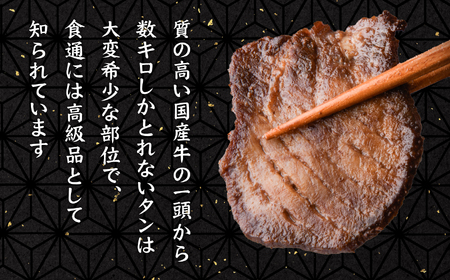 質の高い国産牛の一頭から
数キロしかとれないタンは
大変希少な部位で、
食通には高級品として
知られています